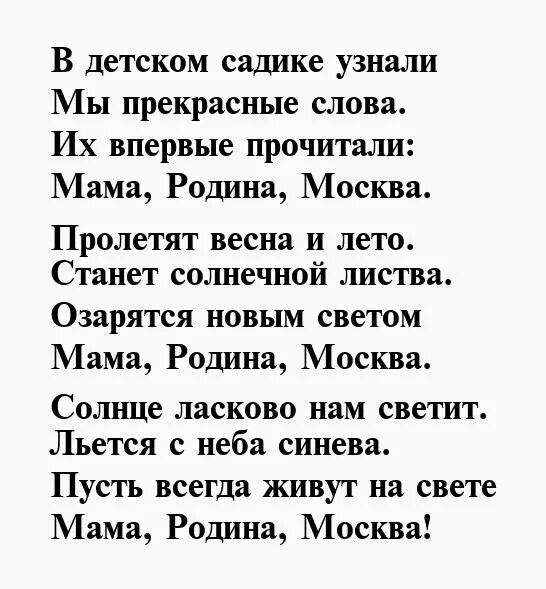 В детском садике узнали
Мы прекрасные слова.
Их впервые прочитали:
Мама, Родина, Москва.

Пролетят весна и лето.
Станет солнечной листва.
Озарятся новым светом
Мама, Родина, Москва.

Солнце ласково нам светит.
Льется с неба синева.
Пусть всегда живут на свете
Мама, Родина, Москва!